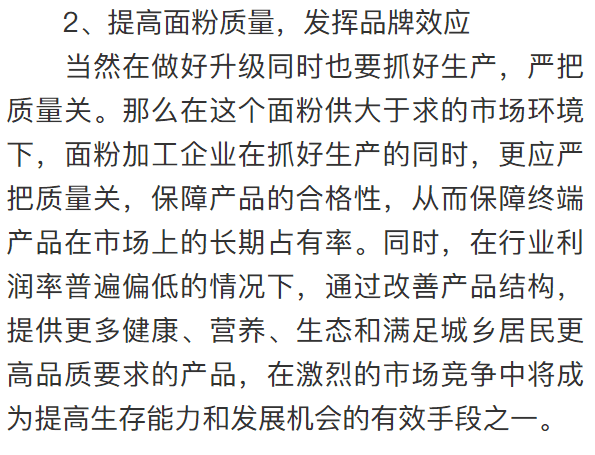 2、提高面粉质量，发挥品牌效应

当然在做好升级同时也要抓好生产，严把质量关。那么在这个面粉供大于求的市场环境下，面粉加工企业在抓好生产的同时，更应严把质量关，保障产品的合格性，从而保障终端产品在市场上的长期占有率。同时，在行业利润率普遍偏低的情况下，通过改善产品结构，提供更多健康、营养、生态和满足城乡居民更高品质要求的产品，在激烈的市场竞争中将成为提高生存能力和发展机会的有效手段之一。